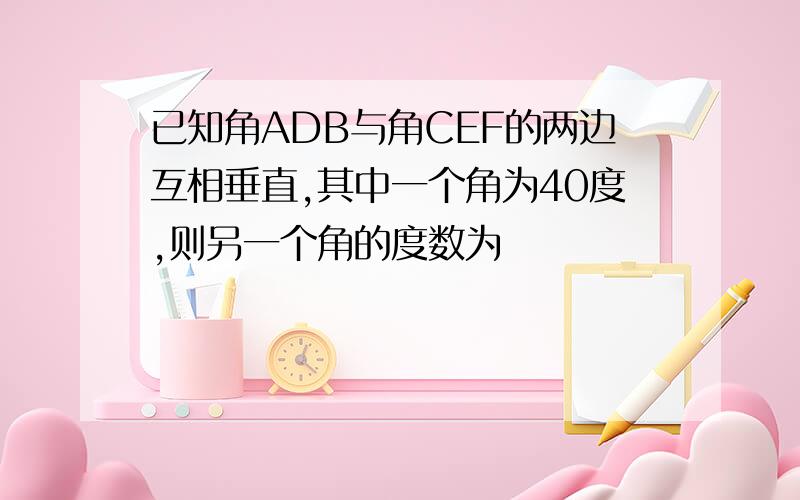 已知角ADB与角CEF的两边互相垂直,其中一个角为40度,则另一个角的度数为